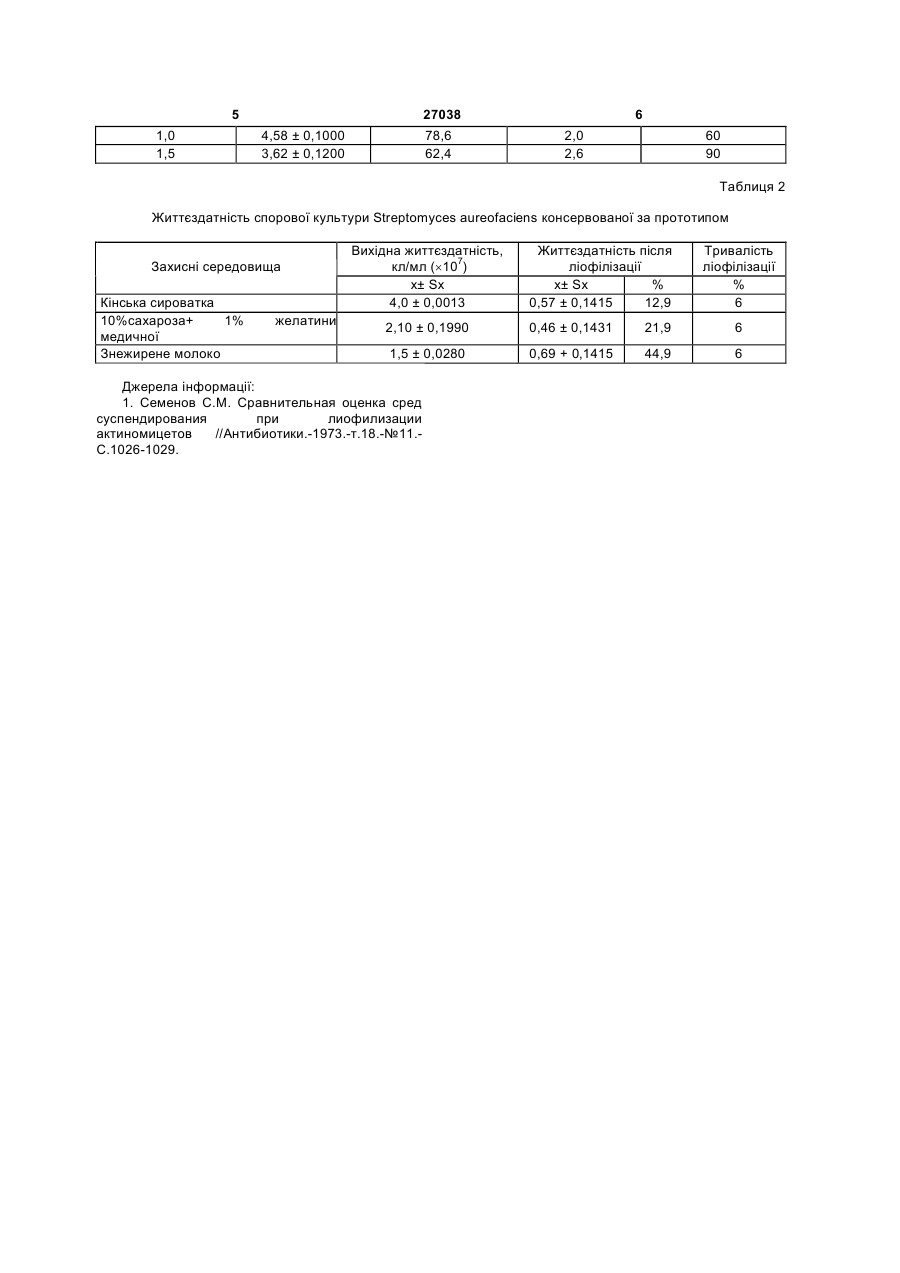 5 27038 6

| 1,0 | 4,58 ± 0,1000 | 78,6 | 2,0 | 60 |
|---|---|---|---|---|
| 1,5 | 3,62 ± 0,1200 | 62,4 | 2,6 | 90 |

Таблиця 2

Життєздатність спорової культури Streptomyces aureofaciens консервованої за прототипом

| Захисні середовища | Вихідна життєздатність, кл/мл ($\times 10^7$) | Життєздатність після ліофілізації | | Тривалість ліофілізації |
|---|---|---|---|---|
| | x± Sx | x± Sx | % | % |
| Кінська сироватка | 4,0 ± 0,0013 | 0,57 ± 0,1415 | 12,9 | 6 |
| 10%сахароза+ 1% желатини медичної | 2,10 ± 0,1990 | 0,46 ± 0,1431 | 21,9 | 6 |
| Знежирене молоко | 1,5 ± 0,0280 | 0,69 + 0,1415 | 44,9 | 6 |

Джерела інформації:

1. Семенов С.М. Сравнительная оценка сред суспендирования при лиофилизации актиномицетов //Антибиотики.-1973.-т.18.-№11.-С.1026-1029.